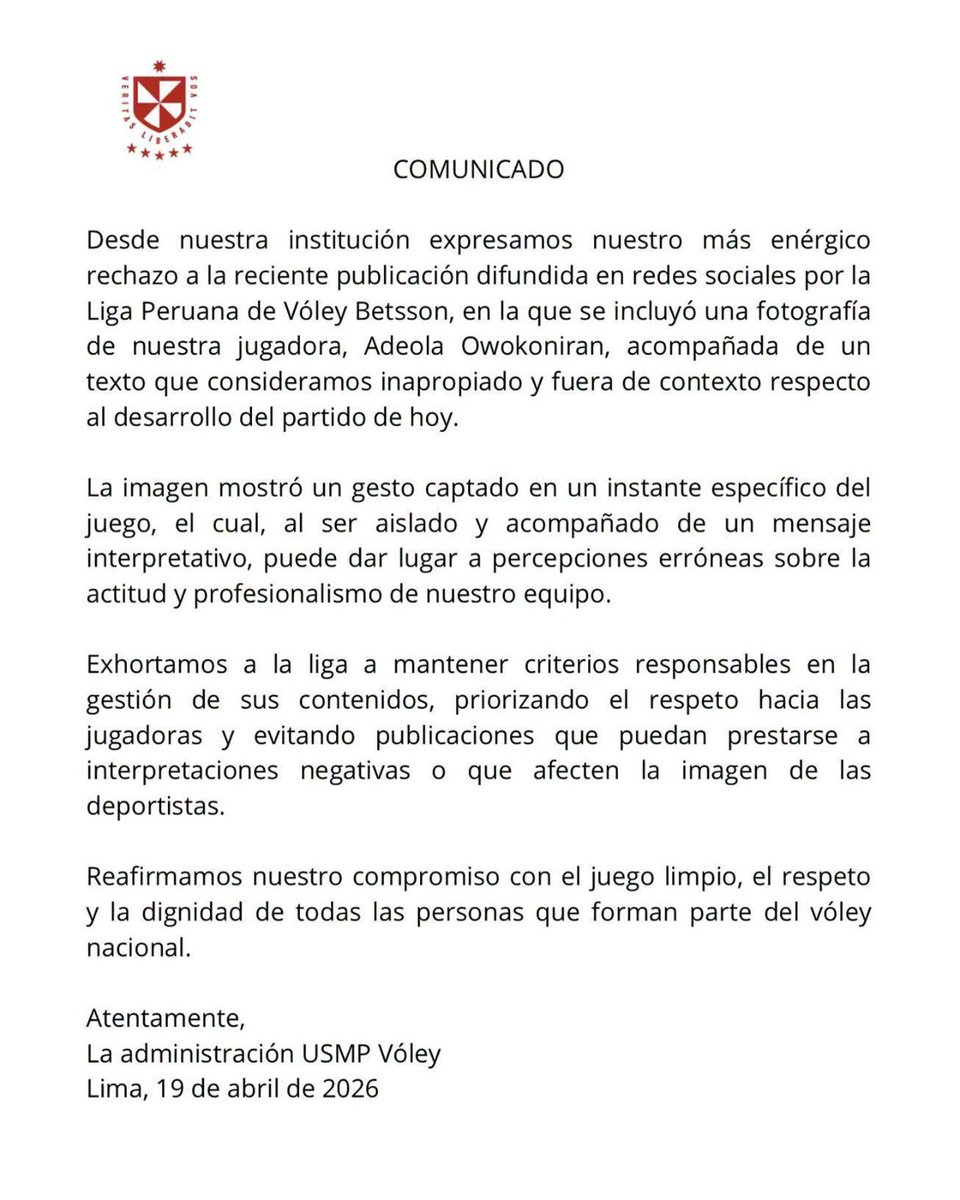 VERITAS LIBERABIT VOS

COMUNICADO

Desde nuestra institución expresamos nuestro más enérgico rechazo a la reciente publicación difundida en redes sociales por la Liga Peruana de Vóley Betsson, en la que se incluyó una fotografía de nuestra jugadora, Adeola Owokoniran, acompañada de un texto que consideramos inapropiado y fuera de contexto respecto al desarrollo del partido de hoy.

La imagen mostró un gesto captado en un instante específico del juego, el cual, al ser aislado y acompañado de un mensaje interpretativo, puede dar lugar a percepciones erróneas sobre la actitud y profesionalismo de nuestro equipo.

Exhortamos a la liga a mantener criterios responsables en la gestión de sus contenidos, priorizando el respeto hacia las jugadoras y evitando publicaciones que puedan prestarse a interpretaciones negativas o que afecten la imagen de las deportistas.

Reafirmamos nuestro compromiso con el juego limpio, el respeto y la dignidad de todas las personas que forman parte del vóley nacional.

Atentamente,
La administración USMP Vóley
Lima, 19 de abril de 2026